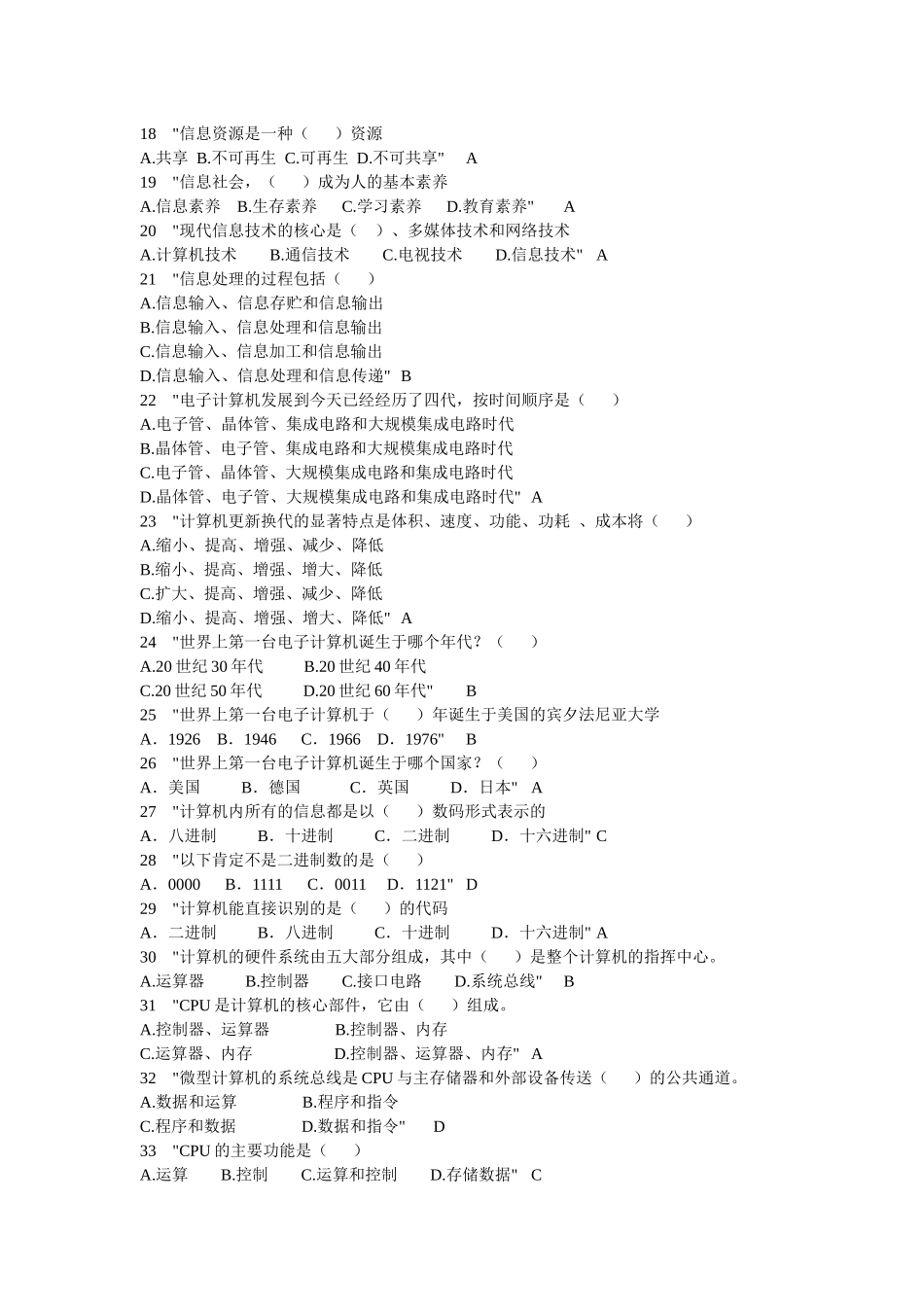 18 "信息资源是一种（ ）资源
A.共享 B.不可再生 C.可再生 D.不可共享" A
19 "信息社会，（ ）成为人的基本素养
A.信息素养 B.生存素养 C.学习素养 D.教育素养" A
20 "现代信息技术的核心是（ ）、多媒体技术和网络技术
A.计算机技术 B.通信技术 C.电视技术 D.信息技术" A
21 "信息处理的过程包括（ ）
A.信息输入、信息存贮和信息输出
B.信息输入、信息处理和信息输出
C.信息输入、信息加工和信息输出
D.信息输入、信息处理和信息传递" B
22 "电子计算机发展到今天已经经历了四代，按时间顺序是（ ）
A.电子管、晶体管、集成电路和大规模集成电路时代
B.晶体管、电子管、集成电路和大规模集成电路时代
C.电子管、晶体管、大规模集成电路和集成电路时代
D.晶体管、电子管、大规模集成电路和集成电路时代" A
23 "计算机更新换代的显著特点是体积、速度、功能、功耗 、成本将（ ）
A.缩小、提高、增强、减少、降低
B.缩小、提高、增强、增大、降低
C.扩大、提高、增强、减少、降低
D.缩小、提高、增强、增大、降低" A
24 "世界上第一台电子计算机诞生于哪个年代？（ ）
A.20 世纪 30 年代 B.20 世纪 40 年代
C.20 世纪 50 年代 D.20 世纪 60 年代" B
25 "世界上第一台电子计算机于（ ）年诞生于美国的宾夕法尼亚大学
A．1926 B．1946 C．1966 D．1976" B
26 "世界上第一台电子计算机诞生于哪个国家？（ ）
A．美国 B．德国 C．英国 D．日本" A
27 "计算机内所有的信息都是以（ ）数码形式表示的
A．八进制 B．十进制 C．二进制 D．十六进制" C
28 "以下肯定不是二进制数的是（ ）
A．0000 B．1111 C．0011 D．1121" D
29 "计算机能直接识别的是（ ）的代码
A．二进制 B．八进制 C．十进制 D．十六进制" A
30 "计算机的硬件系统由五大部分组成，其中（ ）是整个计算机的指挥中心。
A.运算器 B.控制器 C.接口电路 D.系统总线" B
31 "CPU 是计算机的核心部件，它由（ ）组成。
A.控制器、运算器 B.控制器、内存
C.运算器、内存 D.控制器、运算器、内存" A
32 "微型计算机的系统总线是 CPU 与主存储器和外部设备传送（ ）的公共通道。
A.数据和运算 B.程序和指令
C.程序和数据 D.数据和指令" D
33 "CPU 的主要功能是（ ）
A.运算 B.控制 C.运算和控制 D.存储数据" C